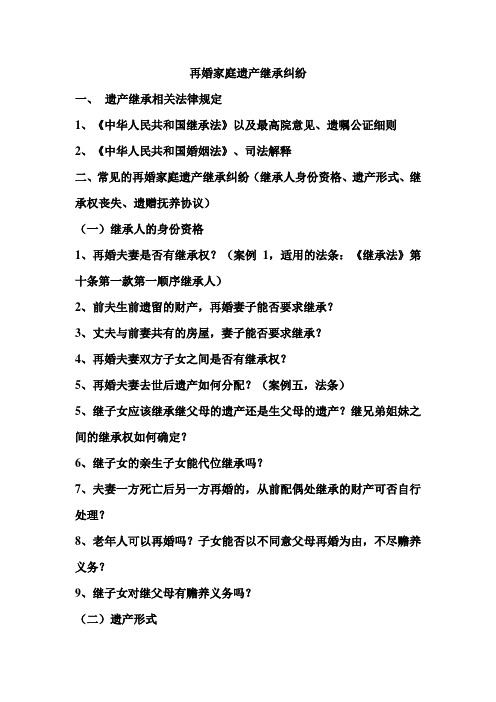 再婚家庭遗产继承纠纷

一、 遗产继承相关法律规定

1、《中华人民共和国继承法》以及最高院意见、遗嘱公证细则

2、《中华人民共和国婚姻法》、司法解释

二、常见的再婚家庭遗产继承纠纷（继承人身份资格、遗产形式、继承权丧失、遗赠抚养协议）

（一）继承人的身份资格

1、再婚夫妻是否有继承权？（案例 1，适用的法条：《继承法》第十条第一款第一顺序继承人）

2、前夫生前遗留的财产，再婚妻子能否要求继承？

3、丈夫与前妻共有的房屋，妻子能否要求继承？

4、再婚夫妻双方子女之间是否有继承权？

5、再婚夫妻去世后遗产如何分配？（案例五，法条）

5、继子女应该继承继父母的遗产还是生父母的遗产？继兄弟姐妹之间的继承权如何确定？

6、继子女的亲生子女能代位继承吗？

7、夫妻一方死亡后另一方再婚的，从前配偶处继承的财产可否自行处理？

8、老年人可以再婚吗？子女能否以不同意父母再婚为由，不尽赡养义务？

9、继子女对继父母有赡养义务吗？

（二）遗产形式